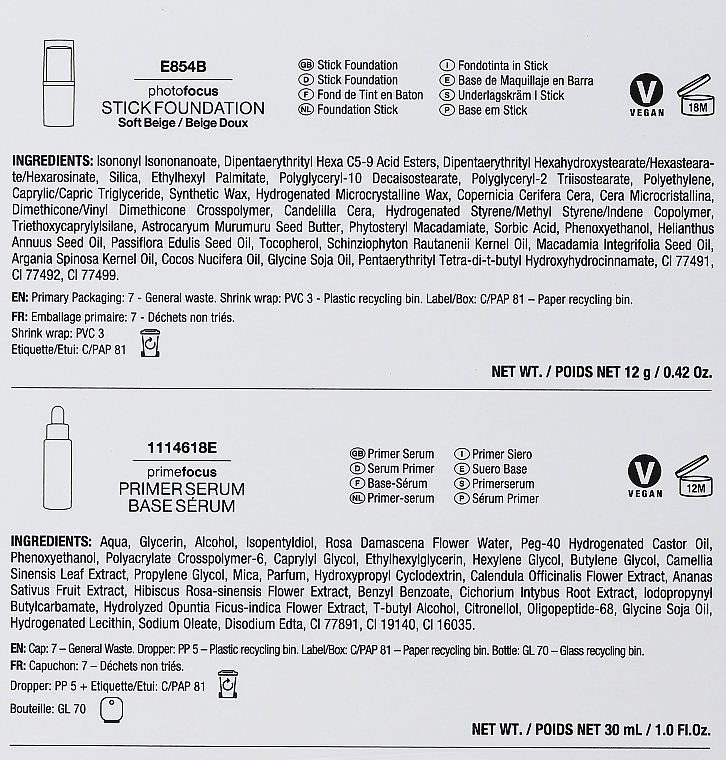 E854B

photofocus
STICK FOUNDATION
Soft Beige / Beige Doux

GB Stick Foundation
D Stick Foundation
F Fond de Tint en Baton
NL Foundation Stick

I Fondotinta in Stick
E Base de Maquillaje en Barra
S Underlagskräm I Stick
P Base em Stick

V VEGAN

18M

INGREDIENTS: Isononyl Isononanoate, Dipentaerythrityl Hexa C5-9 Acid Esters, Dipentaerythrityl Hexahydroxystearate/Hexastearate/Hexarosinate, Silica, Ethylhexyl Palmitate, Polyglyceryl-10 Decaisostearate, Polyglyceryl-2 Triisostearate, Polyethylene, Caprylic/Capric Triglyceride, Synthetic Wax, Hydrogenated Microcrystalline Wax, Copernicia Cerifera Cera, Cera Microcristallina, Dimethicone/Vinyl Dimethicone Crosspolymer, Candelilla Cera, Hydrogenated Styrene/Methyl Styrene/Indene Copolymer, Triethoxycaprylylsilane, Astrocaryum Murumuru Seed Butter, Phytosteryl Macadamiate, Sorbic Acid, Phenoxyethanol, Helianthus Annuus Seed Oil, Passiflora Edulis Seed Oil, Tocopherol, Schinziophyton Rautanenii Kernel Oil, Macadamia Integrifolia Seed Oil, Argania Spinosa Kernel Oil, Cocos Nucifera Oil, Glycine Soja Oil, Pentaerythrityl Tetra-di-t-butyl Hydroxyhydrocinnamate, CI 77491, CI 77492, CI 77499.

EN: Primary Packaging: 7 - General waste. Shrink wrap: PVC 3 - Plastic recycling bin. Label/Box: C/PAP 81 – Paper recycling bin.

FR: Emballage primaire: 7 - Déchets non triés.
Shrink wrap: PVC 3
Etiquette/Etui: C/PAP 81

NET WT. / POIDS NET 12 g / 0.42 Oz.

1114618E

primefocus
PRIMER SERUM
BASE SÉRUM

GB Primer Serum
D Serum Primer
F Base-Sérum
NL Primer-serum

I Primer Siero
E Suero Base
S Primerserum
P Sérum Primer

V VEGAN

12M

INGREDIENTS: Aqua, Glycerin, Alcohol, Isopentyldiol, Rosa Damascena Flower Water, Peg-40 Hydrogenated Castor Oil, Phenoxyethanol, Polyacrylate Crosspolymer-6, Caprylyl Glycol, Ethylhexylglycerin, Hexylene Glycol, Butylene Glycol, Camellia Sinensis Leaf Extract, Propylene Glycol, Mica, Parfum, Hydroxypropyl Cyclodextrin, Calendula Officinalis Flower Extract, Ananas Sativus Fruit Extract, Hibiscus Rosa-sinensis Flower Extract, Benzyl Benzoate, Cichorium Intybus Root Extract, Iodopropynyl Butylcarbamate, Hydrolyzed Opuntia Ficus-indica Flower Extract, T-butyl Alcohol, Citronellol, Oligopeptide-68, Glycine Soja Oil, Hydrogenated Lecithin, Sodium Oleate, Disodium Edta, CI 77891, CI 19140, CI 16035.

EN: Cap: 7 – General Waste. Dropper: PP 5 – Plastic recycling bin. Label/Box: C/PAP 81 – Paper recycling bin. Bottle: GL 70 – Glass recycling bin.
FR: Capuchon: 7 – Déchets non triés.
Dropper: PP 5 + Etiquette/Etui: C/PAP 81
Bouteille: GL 70

NET WT. / POIDS NET 30 mL / 1.0 Fl.Oz.